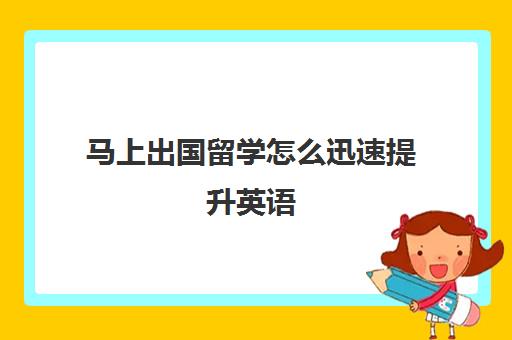 马上出国留学怎么迅速提升英语